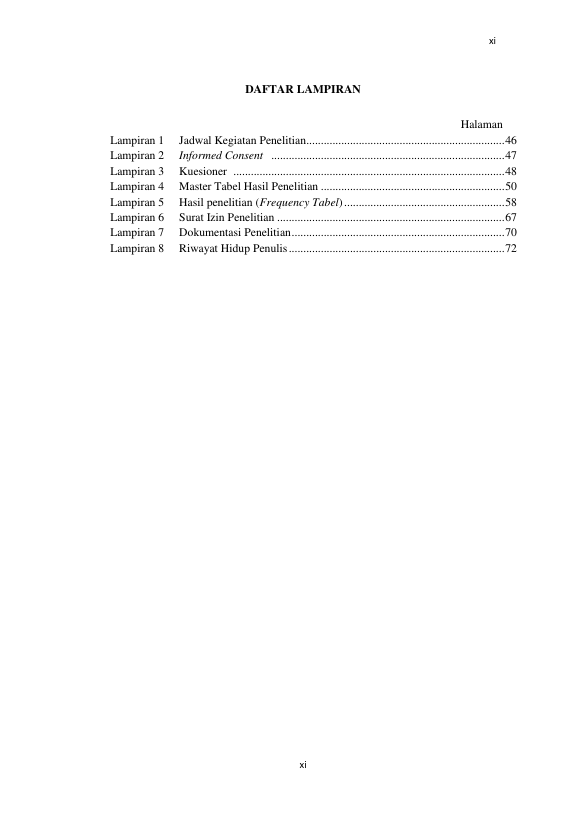 xi

DAFTAR LAMPIRAN

Halaman

Lampiran 1 Jadwal Kegiatan Penelitian 46
Lampiran 2 Informed Consent 47
Lampiran 3 Kuesioner 48
Lampiran 4 Master Tabel Hasil Penelitian 50
Lampiran 5 Hasil penelitian (Frequency Tabel) 58
Lampiran 6 Surat Izin Penelitian 67
Lampiran 7 Dokumentasi Penelitian 70
Lampiran 8 Riwayat Hidup Penulis 72

xi